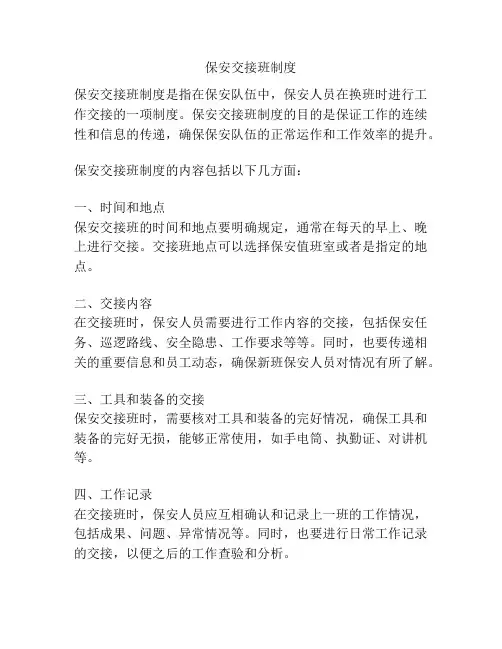 保安交接班制度

保安交接班制度是指在保安队伍中，保安人员在换班时进行工作交接的一项制度。保安交接班制度的目的是保证工作的连续性和信息的传递，确保保安队伍的正常运作和工作效率的提升。

保安交接班制度的内容包括以下几方面：

一、时间和地点
保安交接班的时间和地点要明确规定，通常在每天的早上、晚上进行交接。交接班地点可以选择保安值班室或者是指定的地点。

二、交接内容
在交接班时，保安人员需要进行工作内容的交接，包括保安任务、巡逻路线、安全隐患、工作要求等等。同时，也要传递相关的重要信息和员工动态，确保新班保安人员对情况有所了解。

三、工具和装备的交接
保安交接班时，需要核对工具和装备的完好情况，确保工具和装备的完好无损，能够正常使用，如手电筒、执勤证、对讲机等。

四、工作记录
在交接班时，保安人员应互相确认和记录上一班的工作情况，包括成果、问题、异常情况等。同时，也要进行日常工作记录的交接，以便之后的工作查验和分析。